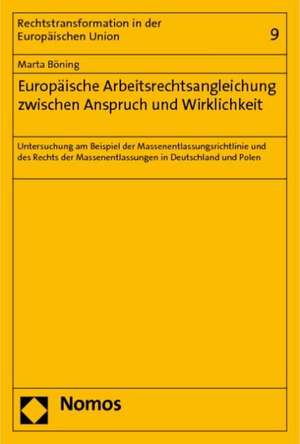 Rechtstransformation in der Europäischen Union

9

Marta Böning

Europäische Arbeitsrechtsangleichung zwischen Anspruch und Wirklichkeit

Untersuchung am Beispiel der Massenentlassungsrichtlinie und des Rechts der Massenentlassungen in Deutschland und Polen

Nomos